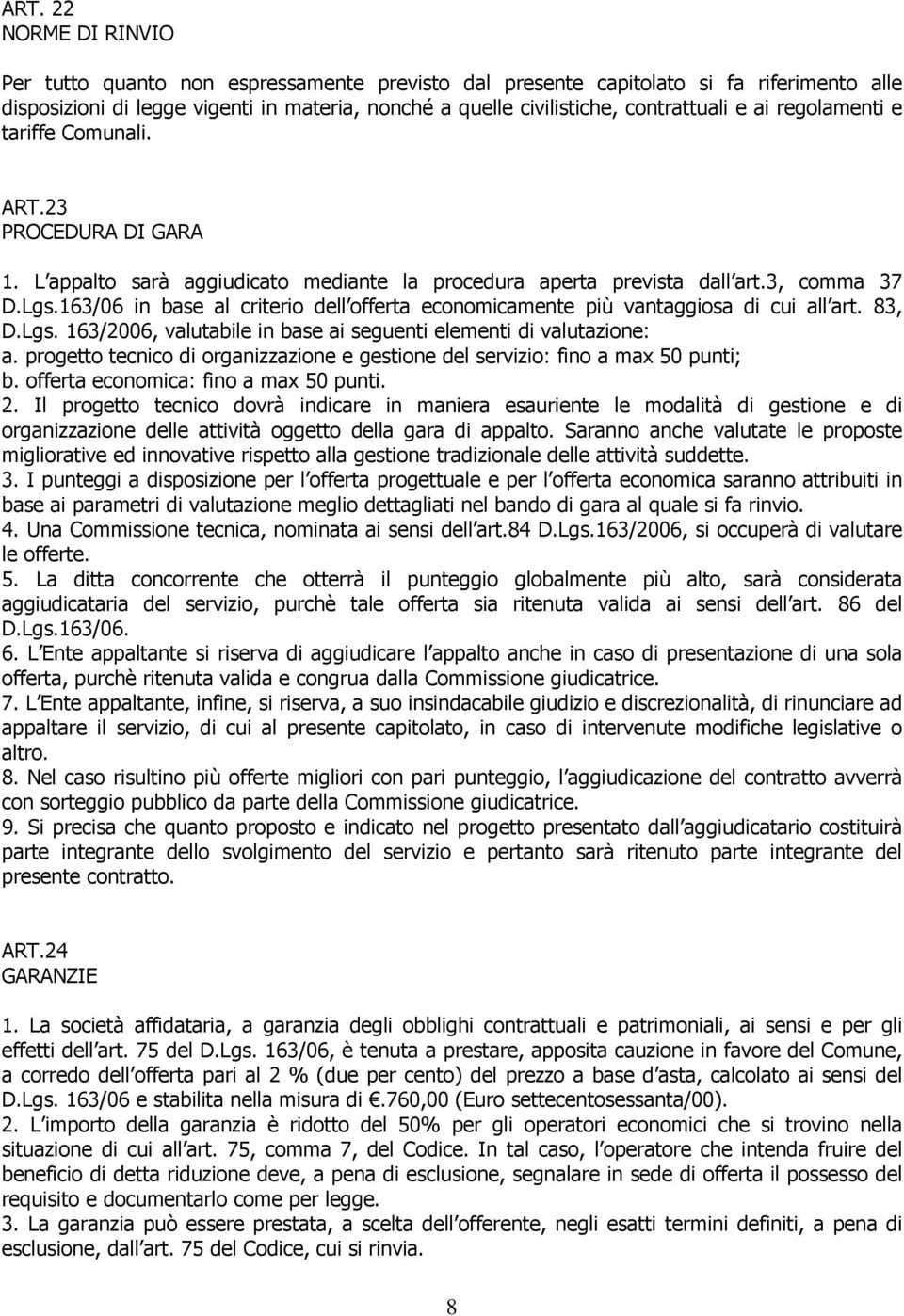 ART. 22
NORME DI RINVIO

Per tutto quanto non espressamente previsto dal presente capitolato si fa riferimento alle disposizioni di legge vigenti in materia, nonché a quelle civilistiche, contrattuali e ai regolamenti e tariffe Comunali.

ART.23
PROCEDURA DI GARA

1. L appalto sarà aggiudicato mediante la procedura aperta prevista dall art.3, comma 37 D.Lgs.163/06 in base al criterio dell offerta economicamente più vantaggiosa di cui all art. 83, D.Lgs. 163/2006, valutabile in base ai seguenti elementi di valutazione:
a. progetto tecnico di organizzazione e gestione del servizio: fino a max 50 punti;
b. offerta economica: fino a max 50 punti.
2. Il progetto tecnico dovrà indicare in maniera esauriente le modalità di gestione e di organizzazione delle attività oggetto della gara di appalto. Saranno anche valutate le proposte migliorative ed innovative rispetto alla gestione tradizionale delle attività suddette.
3. I punteggi a disposizione per l offerta progettuale e per l offerta economica saranno attribuiti in base ai parametri di valutazione meglio dettagliati nel bando di gara al quale si fa rinvio.
4. Una Commissione tecnica, nominata ai sensi dell art.84 D.Lgs.163/2006, si occuperà di valutare le offerte.
5. La ditta concorrente che otterrà il punteggio globalmente più alto, sarà considerata aggiudicataria del servizio, purchè tale offerta sia ritenuta valida ai sensi dell art. 86 del D.Lgs.163/06.
6. L Ente appaltante si riserva di aggiudicare l appalto anche in caso di presentazione di una sola offerta, purchè ritenuta valida e congrua dalla Commissione giudicatrice.
7. L Ente appaltante, infine, si riserva, a suo insindacabile giudizio e discrezionalità, di rinunciare ad appaltare il servizio, di cui al presente capitolato, in caso di intervenute modifiche legislative o altro.
8. Nel caso risultino più offerte migliori con pari punteggio, l aggiudicazione del contratto avverrà con sorteggio pubblico da parte della Commissione giudicatrice.
9. Si precisa che quanto proposto e indicato nel progetto presentato dall aggiudicatario costituirà parte integrante dello svolgimento del servizio e pertanto sarà ritenuto parte integrante del presente contratto.

ART.24
GARANZIE

1. La società affidataria, a garanzia degli obblighi contrattuali e patrimoniali, ai sensi e per gli effetti dell art. 75 del D.Lgs. 163/06, è tenuta a prestare, apposita cauzione in favore del Comune, a corredo dell offerta pari al 2 % (due per cento) del prezzo a base d asta, calcolato ai sensi del D.Lgs. 163/06 e stabilita nella misura di .760,00 (Euro settecentosessanta/00).
2. L importo della garanzia è ridotto del 50% per gli operatori economici che si trovino nella situazione di cui all art. 75, comma 7, del Codice. In tal caso, l operatore che intenda fruire del beneficio di detta riduzione deve, a pena di esclusione, segnalare in sede di offerta il possesso del requisito e documentarlo come per legge.
3. La garanzia può essere prestata, a scelta dell offerente, negli esatti termini definiti, a pena di esclusione, dall art. 75 del Codice, cui si rinvia.

8